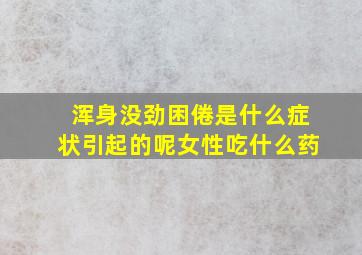 浑身没劲困倦是什么症状引起的呢女性吃什么药